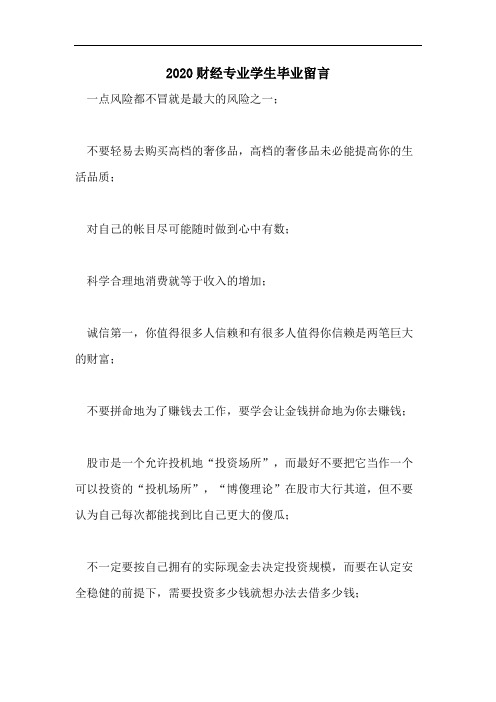 2020财经专业学生毕业留言

一点风险都不冒就是最大的风险之一；

不要轻易去购买高档的奢侈品，高档的奢侈品未必能提高你的生活品质；

对自己的帐目尽可能随时做到心中有数；

科学合理地消费就等于收入的增加；

诚信第一，你值得很多人信赖和有很多人值得你信赖是两笔巨大的财富；

不要拼命地为了赚钱去工作，要学会让金钱拼命地为你去赚钱；

股市是一个允许投机地“投资场所”，而最好不要把它当作一个可以投资的“投机场所”，“博傻理论”在股市大行其道，但不要认为自己每次都能找到比自己更大的傻瓜；

不一定要按自己拥有的实际现金去决定投资规模，而要在认定安全稳健的前提下，需要投资多少钱就想办法去借多少钱；